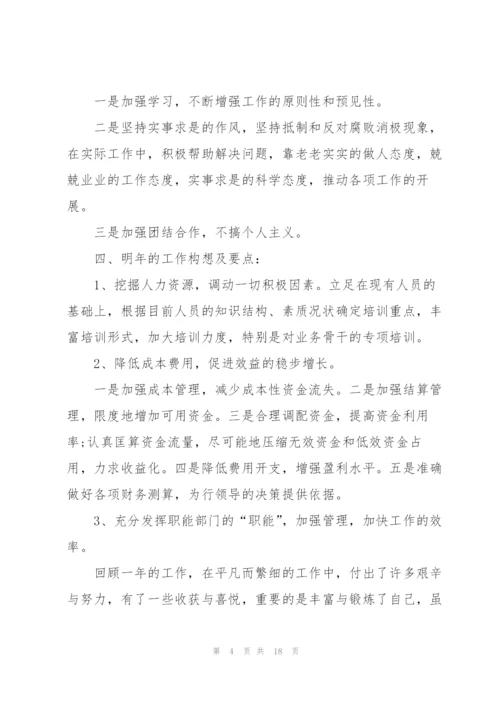 一是加强学习，不断增强工作的原则性和预见性。

二是坚持实事求是的作风，坚持抵制和反对腐败消极现象，在实际工作中，积极帮助解决问题，靠老老实实的做人态度，兢兢业业的工作态度，实事求是的科学态度，推动各项工作的开展。

三是加强团结合作，不搞个人主义。

四、明年的工作构想及要点：

1、挖掘人力资源，调动一切积极因素。立足在现有人员的基础上，根据目前人员的知识结构、素质况状确定培训重点，丰富培训形式，加大培训力度，特别是对业务骨干的专项培训。

2、降低成本费用，促进效益的稳步增长。

一是加强成本管理，减少成本性资金流失。二是加强结算管理，限度地增加可用资金。三是合理调配资金，提高资金利用率;认真匡算资金流量，尽可能地压缩无效资金和低效资金占用，力求收益化。四是降低费用开支，增强盈利水平。五是准确做好各项财务测算，为行领导的决策提供依据。

3、充分发挥职能部门的“职能”，加强管理，加快工作的效率。

回顾一年的工作，在平凡而繁细的工作中，付出了许多艰辛与努力，有了一些收获与喜悦，重要的是丰富与锻炼了自己，虽

第 4 页 共 18 页